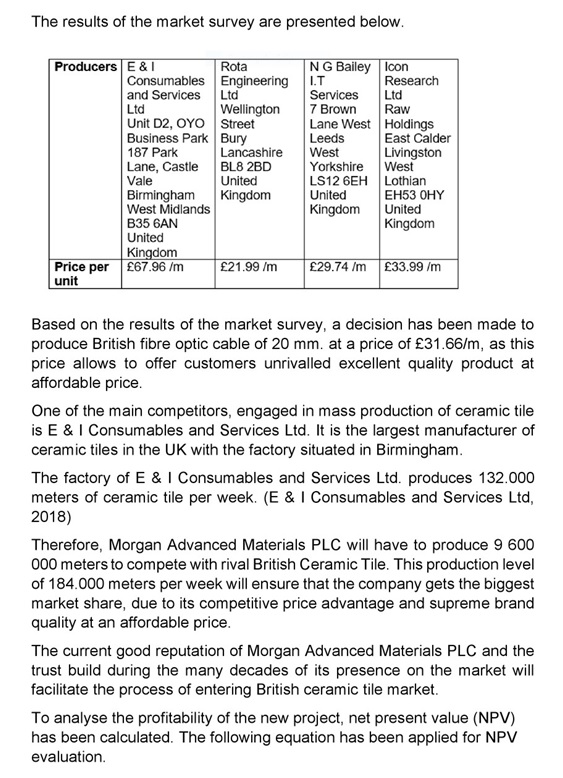 The results of the market survey are presented below.

| Producers | E & I Consumables and Services Ltd Unit D2, OYO Business Park 187 Park Lane, Castle Vale Birmingham West Midlands B35 6AN United Kingdom | Rota Engineering Ltd Wellington Street Bury Lancashire BL8 2BD United Kingdom | N G Bailey I.T Services 7 Brown Lane West Leeds West Yorkshire LS12 6EH United Kingdom | Icon Research Ltd Raw Holdings East Calder Livingston West Lothian EH53 0HY United Kingdom |
|---|---|---|---|---|
| Price per unit | £67.96 /m | £21.99 /m | £29.74 /m | £33.99 /m |

Based on the results of the market survey, a decision has been made to produce British fibre optic cable of 20 mm. at a price of £31.66/m, as this price allows to offer customers unrivalled excellent quality product at affordable price.

One of the main competitors, engaged in mass production of ceramic tile is E & I Consumables and Services Ltd. It is the largest manufacturer of ceramic tiles in the UK with the factory situated in Birmingham.

The factory of E & I Consumables and Services Ltd. produces 132.000 meters of ceramic tile per week. (E & I Consumables and Services Ltd, 2018)

Therefore, Morgan Advanced Materials PLC will have to produce 9 600 000 meters to compete with rival British Ceramic Tile. This production level of 184.000 meters per week will ensure that the company gets the biggest market share, due to its competitive price advantage and supreme brand quality at an affordable price.

The current good reputation of Morgan Advanced Materials PLC and the trust build during the many decades of its presence on the market will facilitate the process of entering British ceramic tile market.

To analyse the profitability of the new project, net present value (NPV) has been calculated. The following equation has been applied for NPV evaluation.